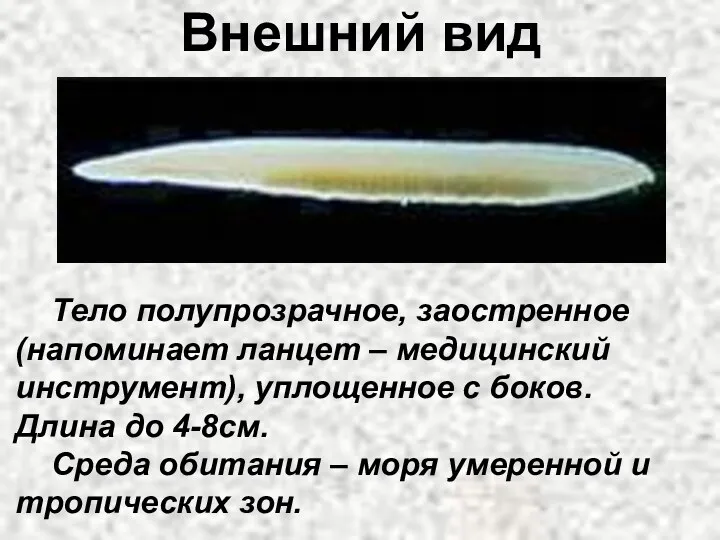 Внешний вид

Тело полупрозрачное, заостренное (напоминает ланцет – медицинский инструмент), уплощенное с боков. Длина до 4-8см.

Среда обитания – моря умеренной и тропических зон.